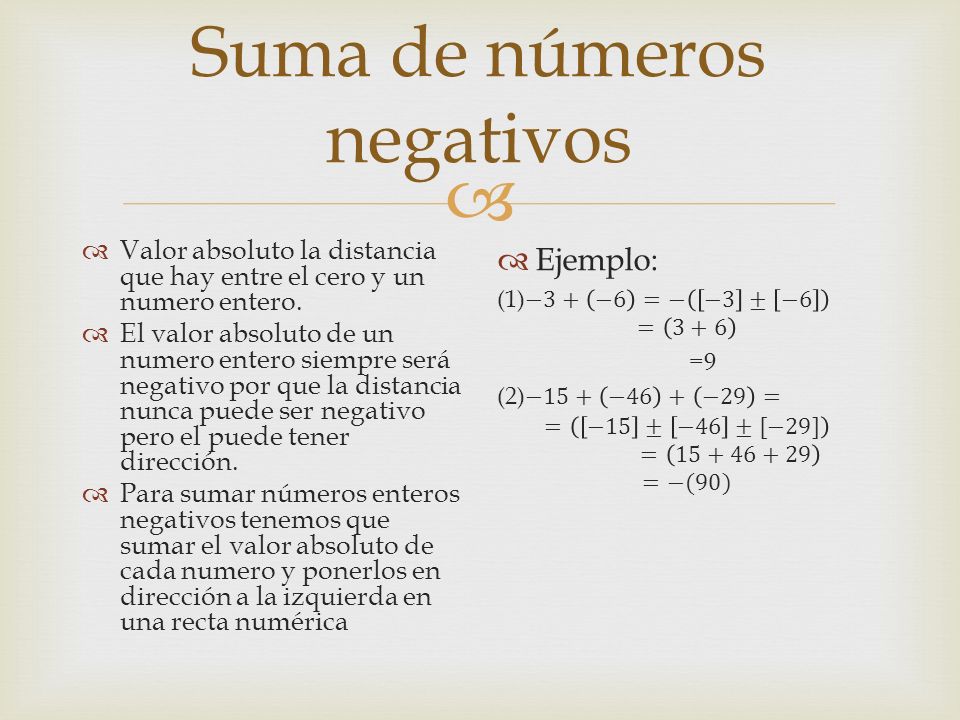 Suma de números negativos

Valor absoluto la distancia que hay entre el cero y un numero entero.

El valor absoluto de un numero entero siempre será negativo por que la distancia nunca puede ser negativo pero el puede tener dirección.

Para sumar números enteros negativos tenemos que sumar el valor absoluto de cada numero y ponerlos en dirección a la izquierda en una recta numérica

Ejemplo:

$(1) -3 + (-6) = -([-3] \pm [-6])$
$= (3 + 6)$
$=9$

$(2) -15 + (-46) + (-29) =$
$= ([-15] \pm [-46] \pm [-29])$
$= (15 + 46 + 29)$
$= -(90)$